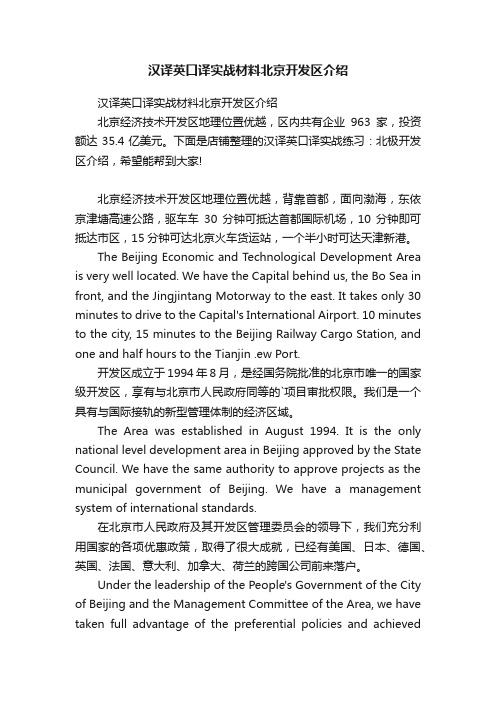 汉译英口译实战材料北京开发区介绍

汉译英口译实战材料北京开发区介绍

北京经济技术开发区地理位置优越，区内共有企业 963 家，投资额达 35.4 亿美元。下面是店铺整理的汉译英口译实战练习：北极开发区介绍，希望能帮到大家!

北京经济技术开发区地理位置优越，背靠首都，面向渤海，东依京津塘高速公路，驱车车 30 分钟可抵达首都国际机场，10 分钟即可抵达市区，15 分钟可达北京火车货运站，一个半小时可达天津新港。

The Beijing Economic and Technological Development Area is very well located. We have the Capital behind us, the Bo Sea in front, and the Jingjintang Motorway to the east. It takes only 30 minutes to drive to the Capital's International Airport. 10 minutes to the city, 15 minutes to the Beijing Railway Cargo Station, and one and half hours to the Tianjin .ew Port.

开发区成立于 1994 年 8 月，是经国务院批准的北京市唯一的国家级开发区，享有与北京市人民政府同等的`项目审批权限。我们是一个具有与国际接轨的新型管理体制的经济区域。

The Area was established in August 1994. It is the only national level development area in Beijing approved by the State Council. We have the same authority to approve projects as the municipal government of Beijing. We have a management system of international standards.

在北京市人民政府及其开发区管理委员会的领导下，我们充分利用国家的各项优惠政策，取得了很大成就，已经有美国、日本、德国、英国、法国、意大利、加拿大、荷兰的跨国公司前来落户。

Under the leadership of the People's Government of the City of Beijing and the Management Committee of the Area, we have taken full advantage of the preferential policies and achieved